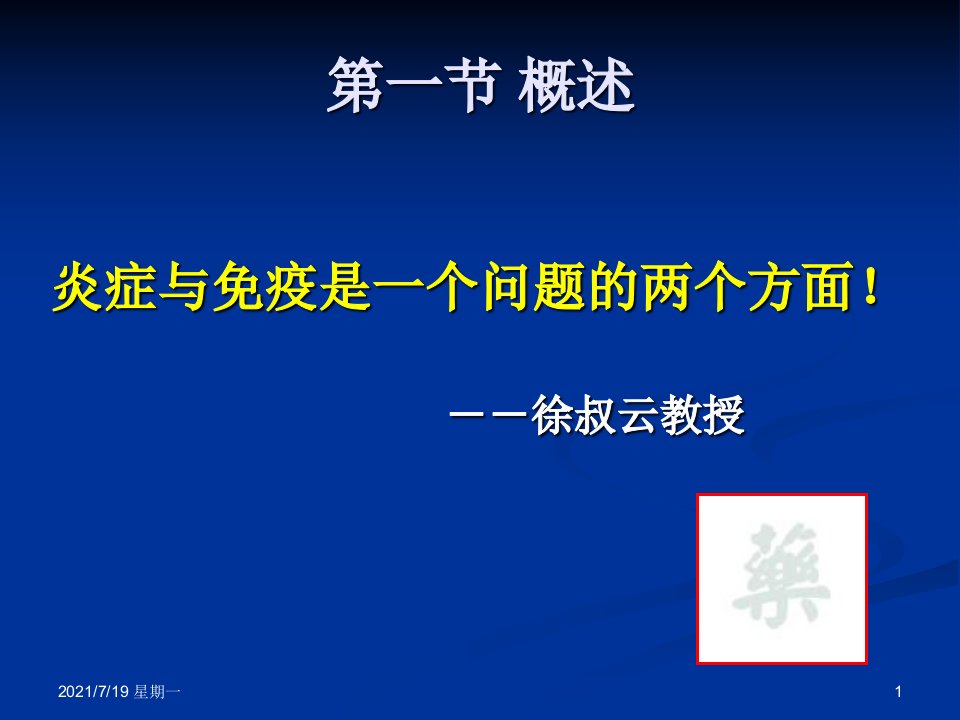 第一节 概述

炎症与免疫是一个问题的两个方面！

——徐叔云教授

藥

2021/7/19 星期一

1